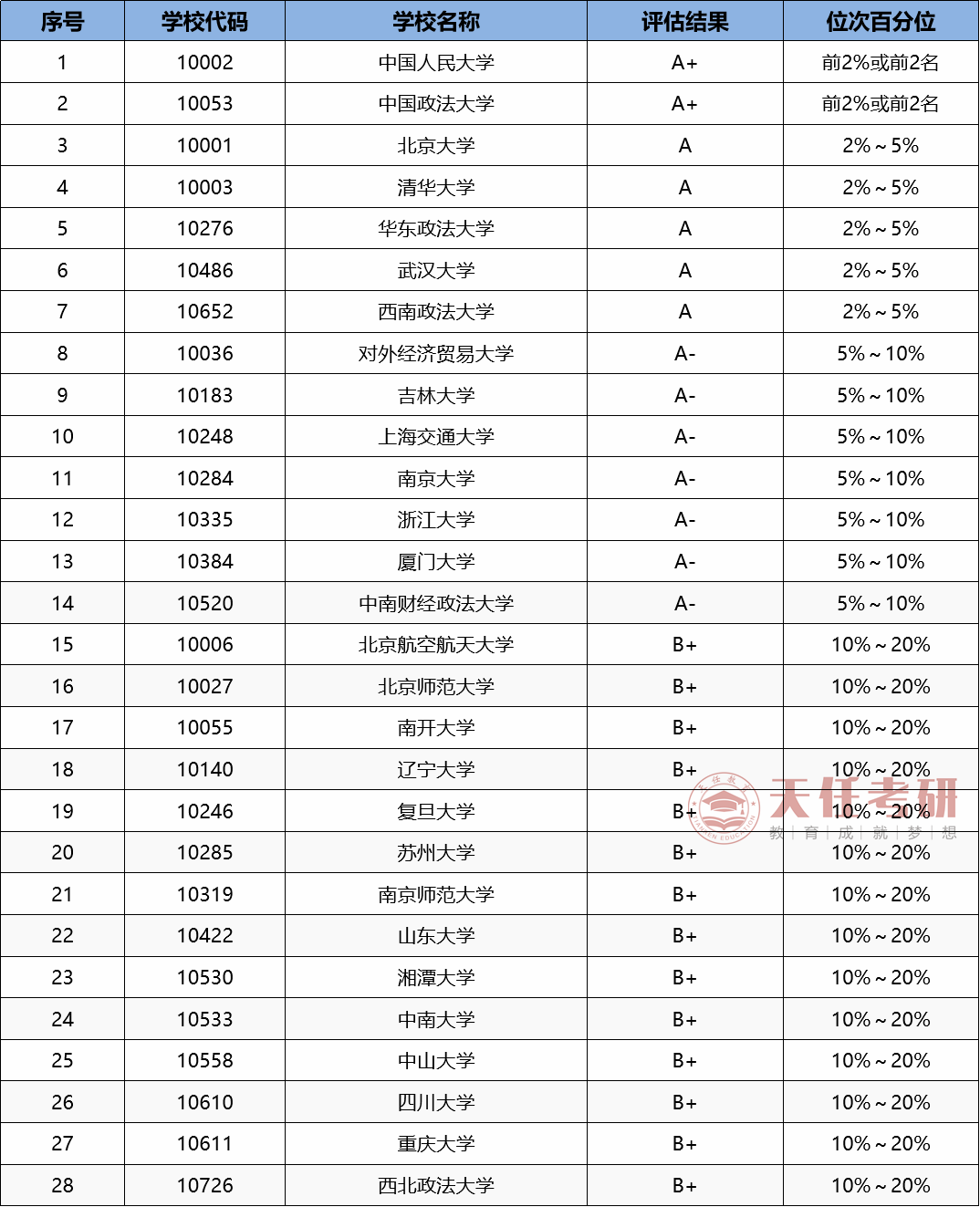 | 序号 | 学校代码 | 学校名称 | 评估结果 | 位次百分位 |
|---|---|---|---|---|
| 1 | 10002 | 中国人民大学 | A+ | 前2%或前2名 |
| 2 | 10053 | 中国政法大学 | A+ | 前2%或前2名 |
| 3 | 10001 | 北京大学 | A | 2%～5% |
| 4 | 10003 | 清华大学 | A | 2%～5% |
| 5 | 10276 | 华东政法大学 | A | 2%～5% |
| 6 | 10486 | 武汉大学 | A | 2%～5% |
| 7 | 10652 | 西南政法大学 | A | 2%～5% |
| 8 | 10036 | 对外经济贸易大学 | A- | 5%～10% |
| 9 | 10183 | 吉林大学 | A- | 5%～10% |
| 10 | 10248 | 上海交通大学 | A- | 5%～10% |
| 11 | 10284 | 南京大学 | A- | 5%～10% |
| 12 | 10335 | 浙江大学 | A- | 5%～10% |
| 13 | 10384 | 厦门大学 | A- | 5%～10% |
| 14 | 10520 | 中南财经政法大学 | A- | 5%～10% |
| 15 | 10006 | 北京航空航天大学 | B+ | 10%～20% |
| 16 | 10027 | 北京师范大学 | B+ | 10%～20% |
| 17 | 10055 | 南开大学 | B+ | 10%～20% |
| 18 | 10140 | 辽宁大学 | B+ | 10%～20% |
| 19 | 10246 | 复旦大学 | B+ | 10%～20% |
| 20 | 10285 | 苏州大学 | B+ | 10%～20% |
| 21 | 10319 | 南京师范大学 | B+ | 10%～20% |
| 22 | 10422 | 山东大学 | B+ | 10%～20% |
| 23 | 10530 | 湘潭大学 | B+ | 10%～20% |
| 24 | 10533 | 中南大学 | B+ | 10%～20% |
| 25 | 10558 | 中山大学 | B+ | 10%～20% |
| 26 | 10610 | 四川大学 | B+ | 10%～20% |
| 27 | 10611 | 重庆大学 | B+ | 10%～20% |
| 28 | 10726 | 西北政法大学 | B+ | 10%～20% |

天任考研
教 | 育 | 成 | 就 | 梦 | 想